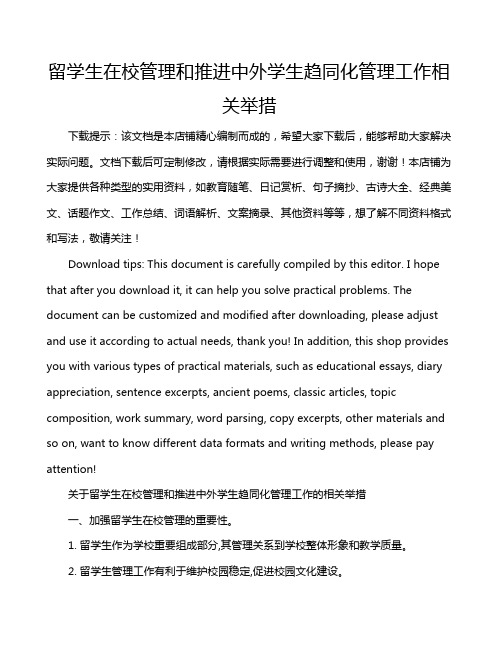 留学生在校管理和推进中外学生趋同化管理工作相关举措

下载提示：该文档是本店铺精心编制而成的，希望大家下载后，能够帮助大家解决实际问题。文档下载后可定制修改，请根据实际需要进行调整和使用，谢谢！本店铺为大家提供各种类型的实用资料，如教育随笔、日记赏析、句子摘抄、古诗大全、经典美文、话题作文、工作总结、词语解析、文案摘录、其他资料等等，想了解不同资料格式和写法，敬请关注！

Download tips: This document is carefully compiled by this editor. I hope that after you download it, it can help you solve practical problems. The document can be customized and modified after downloading, please adjust and use it according to actual needs, thank you! In addition, this shop provides you with various types of practical materials, such as educational essays, diary appreciation, sentence excerpts, ancient poems, classic articles, topic composition, work summary, word parsing, copy excerpts, other materials and so on, want to know different data formats and writing methods, please pay attention!

关于留学生在校管理和推进中外学生趋同化管理工作的相关举措

一、加强留学生在校管理的重要性。

1. 留学生作为学校重要组成部分,其管理关系到学校整体形象和教学质量。

2. 留学生管理工作有利于维护校园稳定,促进校园文化建设。